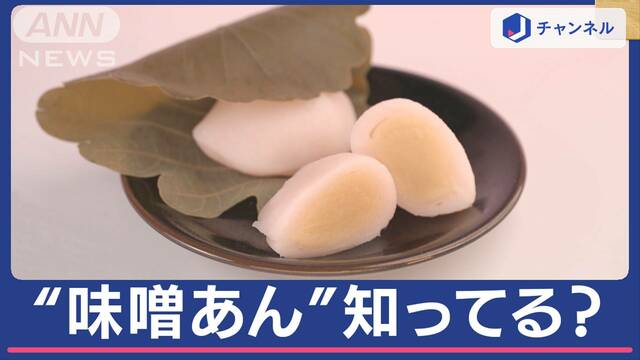 ANN
NEWS

J チャンネル

“味噌あん”知ってる?